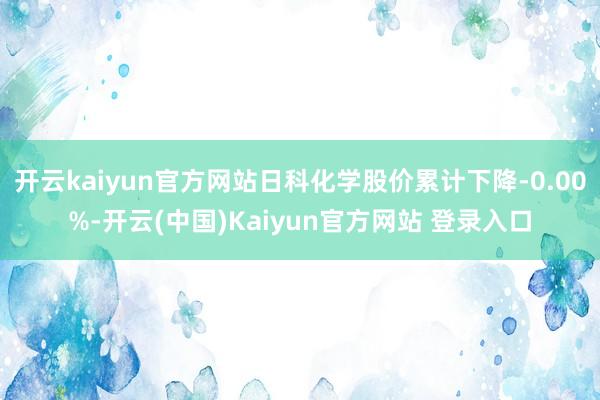 开云kaiyun官方网站日科化学股价累计下降-0.00%-开云(中国)Kaiyun官方网站 登录入口